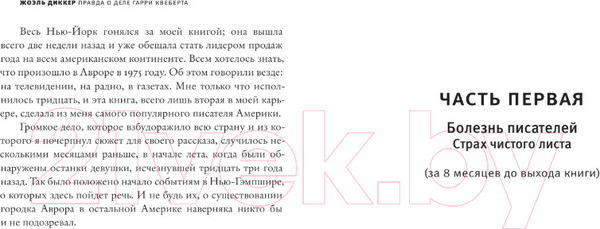 ЖОЭЛЬ ДИККЕР ПРАВДА О ДЕЛЕ ГАРРИ КВЕБЕРТА

Весь Нью-Йорк гонялся за моей книгой; она вышла всего две недели назад и уже обещала стать лидером продаж года на всем американском континенте. Всем хотелось знать, что произошло в Авроре в 1975 году. Об этом говорили везде: на телевидении, на радио, в газетах. Мне только что исполнилось тридцать, и эта книга, всего лишь вторая в моей карьере, сделала из меня самого популярного писателя Америки.

Громкое дело, которое взбудоражило всю страну и из которого я почерпнул сюжет для своего рассказа, случилось несколькими месяцами раньше, в начале лета, когда были обнаружены останки девушки, исчезнувшей тридцать три года назад. Так было положено начало событиям в Нью-Гэмпшире, о которых здесь пойдет речь. И не будь их, о существовании городка Аврора в остальной Америке наверняка никто бы и не подозревал.

ЧАСТЬ ПЕРВАЯ

Болезнь писателей
Страх чистого листа

(за 8 месяцев до выхода книги)

21vek.by